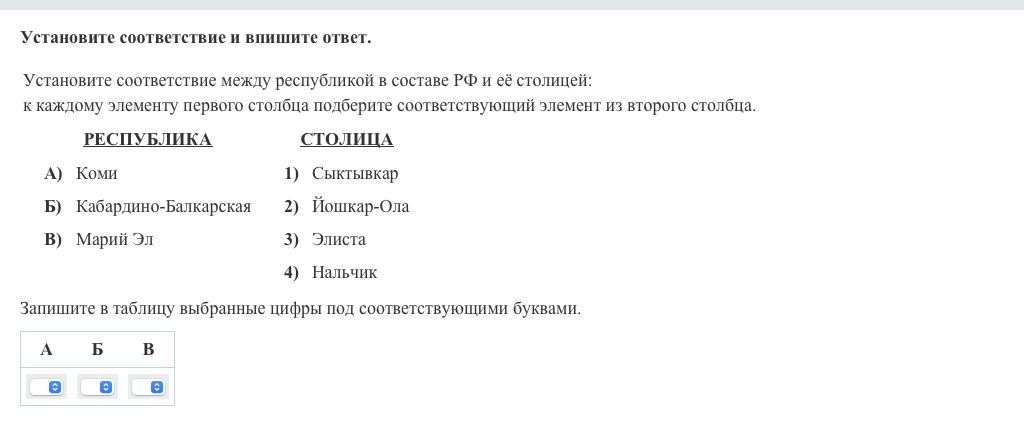 Установите соответствие и впишите ответ.

Установите соответствие между республикой в составе РФ и её столицей: к каждому элементу первого столбца подберите соответствующий элемент из второго столбца.

РЕСПУБЛИКА
А) Коми
Б) Кабардино-Балкарская
В) Марий Эл

СТОЛИЦА
1) Сыктывкар
2) Йошкар-Ола
3) Элиста
4) Нальчик

Запишите в таблицу выбранные цифры под соответствующими буквами.

| А | Б | В |
|---|---|---|
|  |  |  |